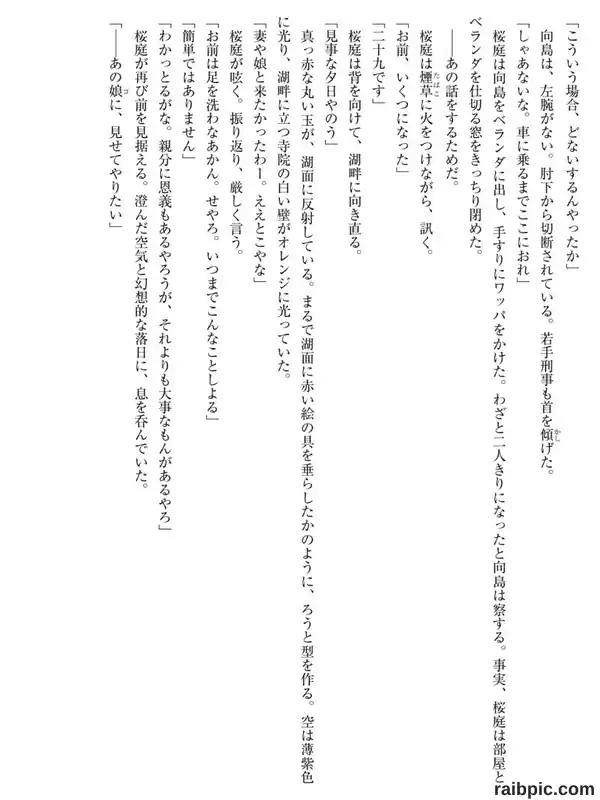 「こういう場合、どないするんやったか」

向島は、左腕がない。肘下から切断されている。若手刑事も首を傾げた。

「しゃあないな。車に乗るまでここにおれ」

桜庭は向島をベランダに出し、手すりにワッパをかけた。わざと二人きりになったと向島は察する。事実、桜庭は部屋とベランダを仕切る窓をきっちり閉めた。

――あの話をするためだ。

桜庭は煙草に火をつけながら、訊く。

「お前、いくつになった」

「二十九です」

桜庭は背を向けて、湖畔に向き直る。

「見事な夕日やのう」

真っ赤な丸い玉が、湖面に反射している。まるで湖面に赤い絵の具を垂らしたかのように、ろうと型を作る。空は薄紫色に光り、湖畔に立つ寺院の白い壁がオレンジに光っていた。

「妻や娘と来たかったわー。ええとこやな」

桜庭が呟く。振り返り、厳しく言う。

「お前は足を洗わなあかん。せやろ。いつまでこんなことしよる」

「簡単ではありません」

「わかっとるがな。親分に恩義もあるやろうが、それよりも大事なもんがあるやろ」

桜庭が再び前を見据える。澄んだ空気と幻想的な落日に、息を呑んでいた。

「――あの娘に、見せてやりたい」

raibpic.com